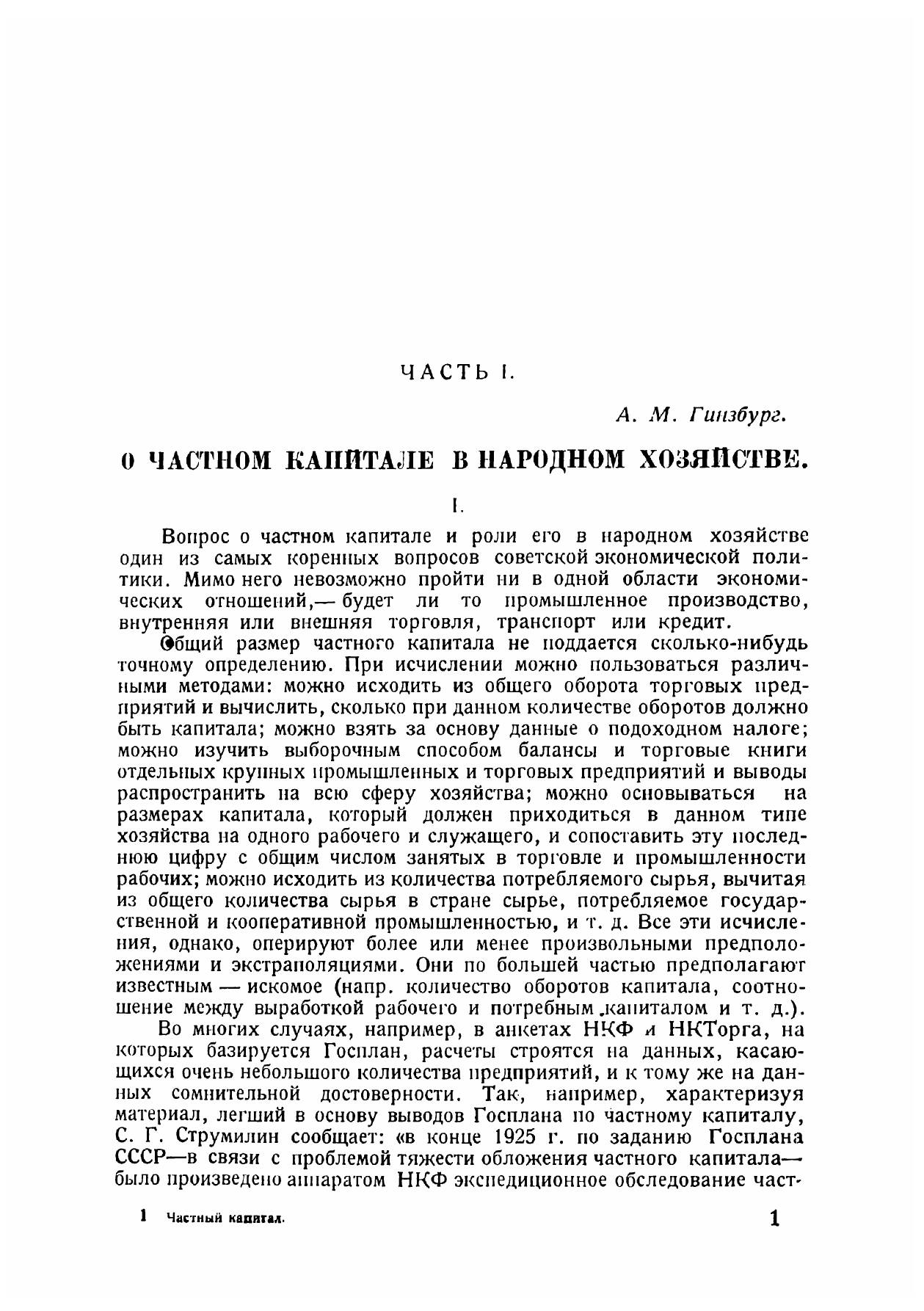 ЧАСТЬ I.

А. М. Гинзбург.

О ЧАСТНОМ КАПИТАЛЕ В НАРОДНОМ ХОЗЯЙСТВЕ.

I.

Вопрос о частном капитале и роли его в народном хозяйстве один из самых коренных вопросов советской экономической политики. Мимо него невозможно пройти ни в одной области экономических отношений,— будет ли то промышленное производство, внутренняя или внешняя торговля, транспорт или кредит.

Общий размер частного капитала не поддается сколько-нибудь точному определению. При исчислении можно пользоваться различными методами: можно исходить из общего оборота торговых предприятий и вычислить, сколько при данном количестве оборотов должно быть капитала; можно взять за основу данные о подоходном налоге; можно изучить выборочным способом балансы и торговые книги отдельных крупных промышленных и торговых предприятий и выводы распространить на всю сферу хозяйства; можно основываться на размерах капитала, который должен приходиться в данном типе хозяйства на одного рабочего и служащего, и сопоставить эту последнюю цифру с общим числом занятых в торговле и промышленности рабочих; можно исходить из количества потребляемого сырья, вычитая из общего количества сырья в стране сырье, потребляемое государственной и кооперативной промышленностью, и т. д. Все эти исчисления, однако, оперируют более или менее произвольными предположениями и экстраполяциями. Они по большей частью предполагают известным — искомое (напр. количество оборотов капитала, соотношение между выработкой рабочего и потребным капиталом и т. д.).

Во многих случаях, например, в анкетах НКФ и НКТорга, на которых базируется Госплан, расчеты строятся на данных, касающихся очень небольшого количества предприятий, и к тому же на данных сомнительной достоверности. Так, например, характеризуя материал, легший в основу выводов Госплана по частному капиталу, С. Г. Струмилин сообщает: «в конце 1925 г. по заданию Госплана СССР—в связи с проблемой тяжести обложения частного капитала— было произведено аппаратом НКФ экспедиционное обследование част-

1 Частный капитал.

1